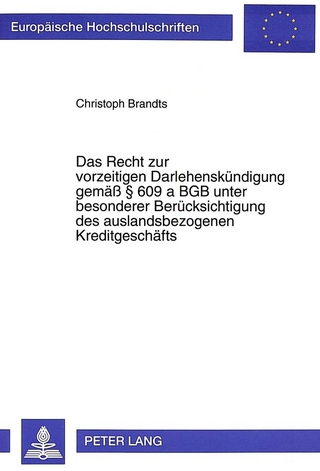 Europäische Hochschulschriften

Christoph Brandts

Das Recht zur vorzeitigen Darlehenskündigung gemäß § 609 a BGB unter besonderer Berücksichtigung des auslandsbezogenen Kreditgeschäfts

PETER LANG